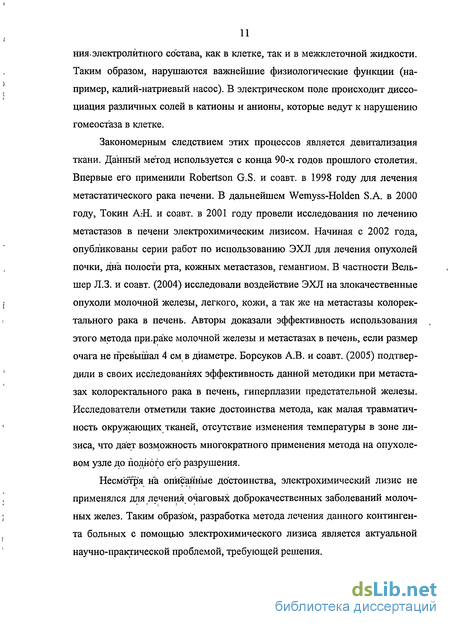 11

ния электролитного состава, как в клетке, так и в межклеточной жидкости. Таким образом, нарушаются важнейшие физиологические функции (например, калий-натриевый насос). В электрическом поле происходит диссоциация различных солей в катионы и анионы, которые ведут к нарушению гомеостаза в клетке.

Закономерным следствием этих процессов является девитализация ткани. Данный метод используется с конца 90-х годов прошлого столетия. Впервые его применили Robertson G.S. и соавт. в 1998 году для лечения метастатического рака печени. В дальнейшем Wemyss-Holden S.A. в 2000 году, Токин А.Н. и соавт. в 2001 году провели исследования по лечению метастазов в печени электрохимическим лизисом. Начиная с 2002 года, опубликованы серии работ по использованию ЭХЛ для лечения опухолей почки, дна полости рта, кожных метастазов, гемангиом. В частности Вельшер Л.З. и соавт. (2004) исследовали воздействие ЭХЛ на злокачественные опухоли молочной железы, легкого, кожи, а так же на метастазы колоректального рака в печень. Авторы доказали эффективность использования этого метода при раке молочной железы и метастазах в печень, если размер очага не превышал 4 см в диаметре. Борсуков А.В. и соавт. (2005) подтвердили в своих исследованиях эффективность данной методики при метастазах колоректального рака в печень, гиперплазии предстательной железы. Исследователи отметили такие достоинства метода, как малая травматичность окружающих тканей, отсутствие изменения температуры в зоне лизиса, что дает возможность многократного применения метода на опухолевом узле до полного его разрушения.

Несмотря на описанные достоинства, электрохимический лизис не применялся для лечения очаговых доброкачественных заболеваний молочных желез. Таким образом, разработка метода лечения данного контингента больных с помощью электрохимического лизиса является актуальной научно-практической проблемой, требующей решения.

dsLib.net
библиотека диссертаций